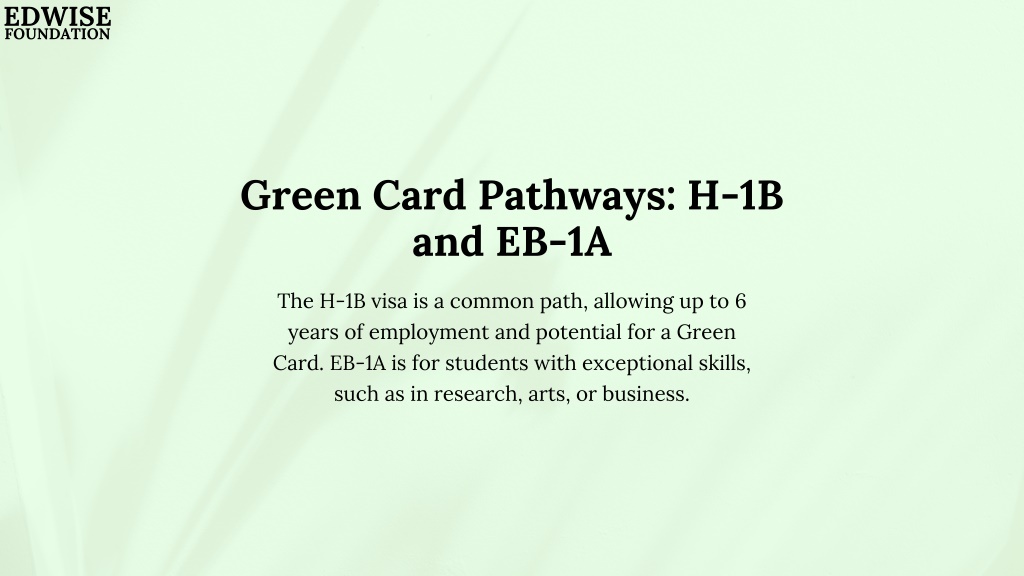 EDWISE
FOUNDATION

Green Card Pathways: H-1B and EB-1A

The H-1B visa is a common path, allowing up to 6 years of employment and potential for a Green Card. EB-1A is for students with exceptional skills, such as in research, arts, or business.